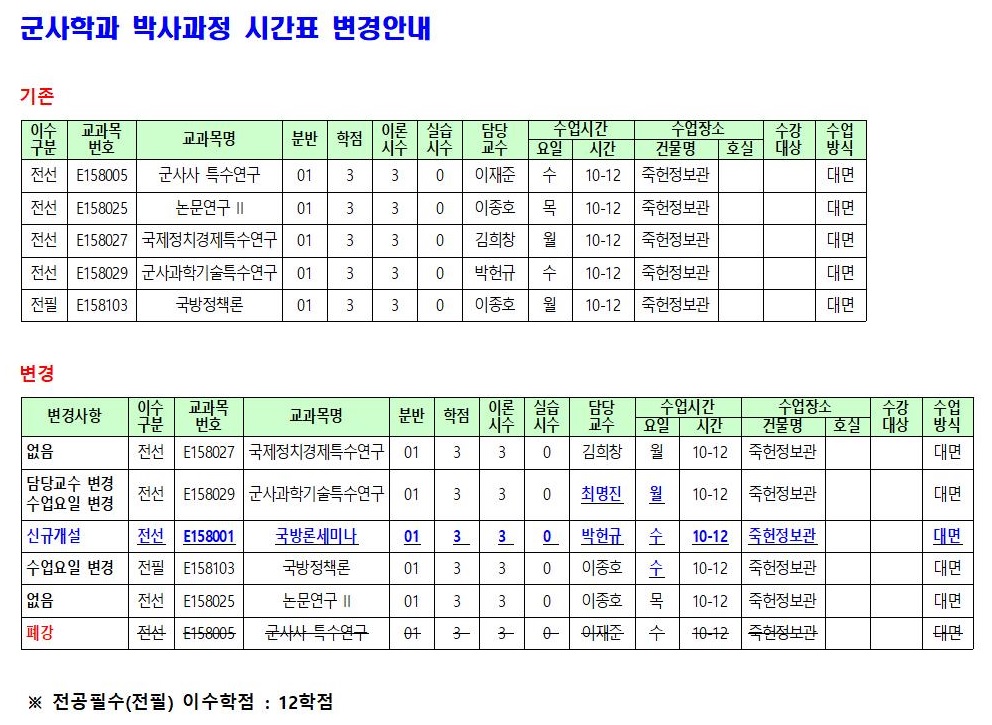 군사학과 박사과정 시간표 변경안내

기존

| 이수구분 | 교과목번호 | 교과목명 | 분반 | 학점 | 이론시수 | 실습시수 | 담당교수 | 수업시간 요일 | 수업시간 시간 | 수업장소 건물명 | 수업장소 호실 | 수강대상 | 수업방식 |
|---|---|---|---|---|---|---|---|---|---|---|---|---|---|
| 전선 | E158005 | 군사사 특수연구 | 01 | 3 | 3 | 0 | 이재준 | 수 | 10-12 | 죽헌정보관 | | | 대면 |
| 전선 | E158025 | 논문연구 II | 01 | 3 | 3 | 0 | 이종호 | 목 | 10-12 | 죽헌정보관 | | | 대면 |
| 전선 | E158027 | 국제정치경제특수연구 | 01 | 3 | 3 | 0 | 김희창 | 월 | 10-12 | 죽헌정보관 | | | 대면 |
| 전선 | E158029 | 군사과학기술특수연구 | 01 | 3 | 3 | 0 | 박헌규 | 수 | 10-12 | 죽헌정보관 | | | 대면 |
| 전필 | E158103 | 국방정책론 | 01 | 3 | 3 | 0 | 이종호 | 월 | 10-12 | 죽헌정보관 | | | 대면 |

변경

| 변경사항 | 이수구분 | 교과목번호 | 교과목명 | 분반 | 학점 | 이론시수 | 실습시수 | 담당교수 | 수업시간 요일 | 수업시간 시간 | 수업장소 건물명 | 수업장소 호실 | 수강대상 | 수업방식 |
|---|---|---|---|---|---|---|---|---|---|---|---|---|---|---|
| 없음 | 전선 | E158027 | 국제정치경제특수연구 | 01 | 3 | 3 | 0 | 김희창 | 월 | 10-12 | 죽헌정보관 | | | 대면 |
| 담당교수 변경 수업요일 변경 | 전선 | E158029 | 군사과학기술특수연구 | 01 | 3 | 3 | 0 | 최명진 | 월 | 10-12 | 죽헌정보관 | | | 대면 |
| 신규개설 | 전선 | E158001 | 국방론세미나 | 01 | 3 | 3 | 0 | 박헌규 | 수 | 10-12 | 죽헌정보관 | | | 대면 |
| 수업요일 변경 | 전필 | E158103 | 국방정책론 | 01 | 3 | 3 | 0 | 이종호 | 수 | 10-12 | 죽헌정보관 | | | 대면 |
| 없음 | 전선 | E158025 | 논문연구 II | 01 | 3 | 3 | 0 | 이종호 | 목 | 10-12 | 죽헌정보관 | | | 대면 |
| 폐강 | 전선 | E158005 | 군사사 특수연구 | 01 | 3 | 3 | 0 | 이재준 | 수 | 10-12 | 죽헌정보관 | | | 대면 |

※ 전공필수(전필) 이수학점 : 12학점